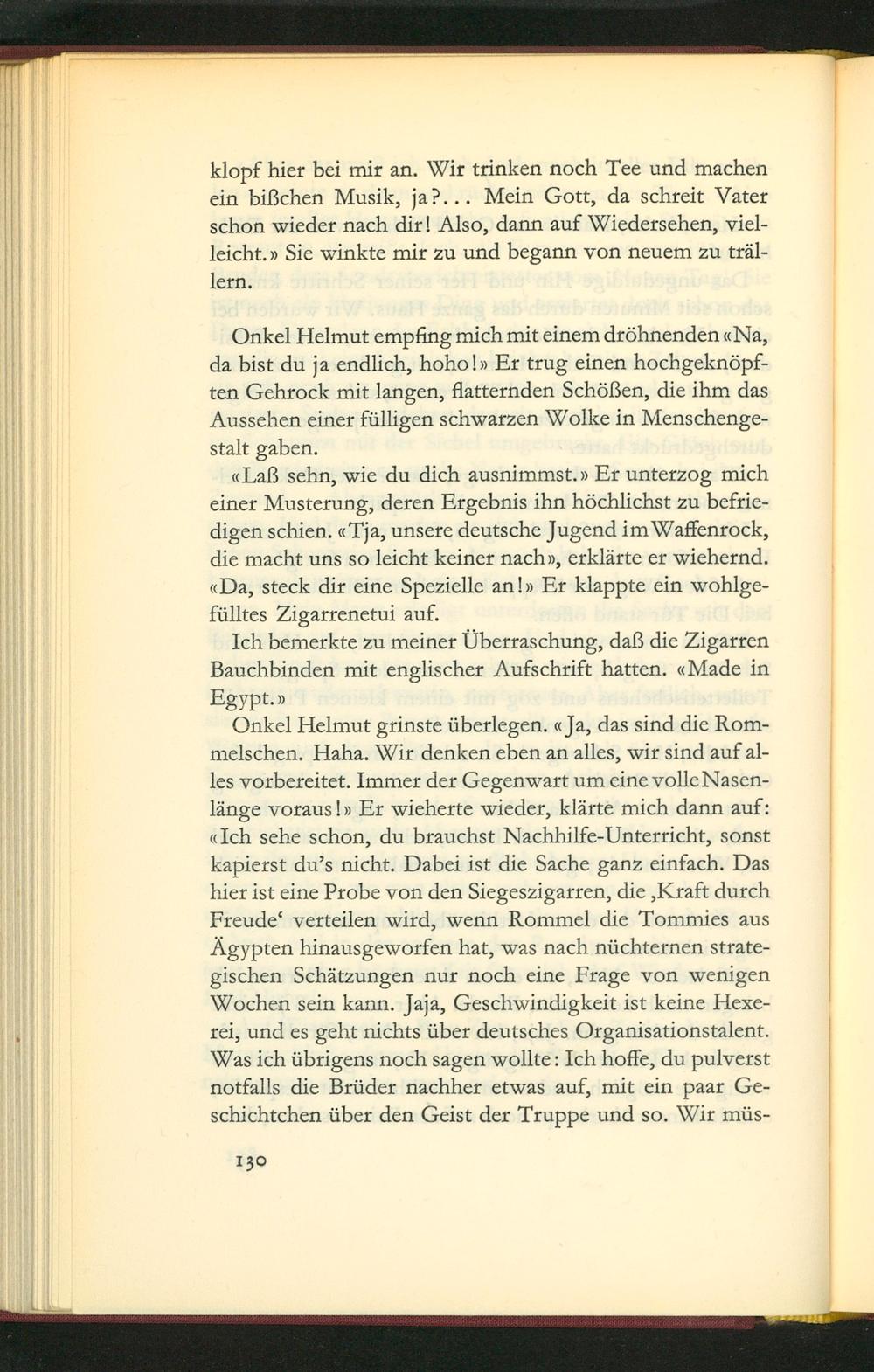 klopf hier bei mir an. Wir trinken noch Tee und machen ein bißchen Musik, ja?... Mein Gott, da schreit Vater schon wieder nach dir! Also, dann auf Wiedersehen, vielleicht.» Sie winkte mir zu und begann von neuem zu trällern.

Onkel Helmut empfing mich mit einem dröhnenden «Na, da bist du ja endlich, hoho!» Er trug einen hochgeknöpften Gehrock mit langen, flatternden Schößen, die ihm das Aussehen einer fülligen schwarzen Wolke in Menschengestalt gaben.

«Laß sehn, wie du dich ausnimmst.» Er unterzog mich einer Musterung, deren Ergebnis ihn höchlichst zu befriedigen schien. «Tja, unsere deutsche Jugend im Waffenrock, die macht uns so leicht keiner nach», erklärte er wiehernd. «Da, steck dir eine Spezielle an!» Er klappte ein wohlgefülltes Zigarrenetui auf.

Ich bemerkte zu meiner Überraschung, daß die Zigarren Bauchbinden mit englischer Aufschrift hatten. «Made in Egypt.»

Onkel Helmut grinste überlegen. «Ja, das sind die Rommelschen. Haha. Wir denken eben an alles, wir sind auf alles vorbereitet. Immer der Gegenwart um eine volle Nasenlänge voraus!» Er wieherte wieder, klärte mich dann auf: «Ich sehe schon, du brauchst Nachhilfe-Unterricht, sonst kapierst du's nicht. Dabei ist die Sache ganz einfach. Das hier ist eine Probe von den Siegeszigarren, die ‚Kraft durch Freude' verteilen wird, wenn Rommel die Tommies aus Ägypten hinausgeworfen hat, was nach nüchternen strategischen Schätzungen nur noch eine Frage von wenigen Wochen sein kann. Jaja, Geschwindigkeit ist keine Hexerei, und es geht nichts über deutsches Organisationstalent. Was ich übrigens noch sagen wollte: Ich hoffe, du pulverst notfalls die Brüder nachher etwas auf, mit ein paar Geschichtchen über den Geist der Truppe und so. Wir müs-

130